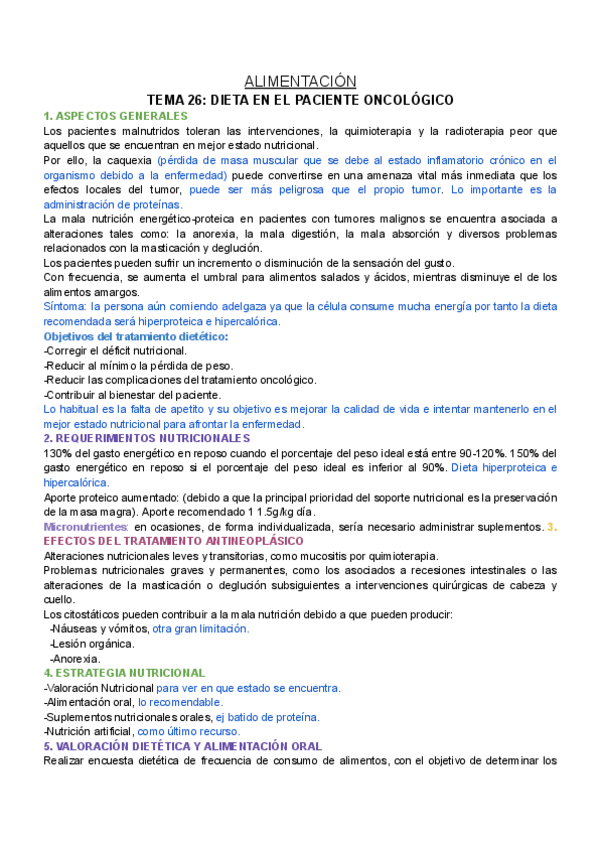 ALIMENTACIÓN

TEMA 26: DIETA EN EL PACIENTE ONCOLÓGICO

1. ASPECTOS GENERALES

Los pacientes malnutridos toleran las intervenciones, la quimioterapia y la radioterapia peor que aquellos que se encuentran en mejor estado nutricional.

Por ello, la caquexia (pérdida de masa muscular que se debe al estado inflamatorio crónico en el organismo debido a la enfermedad) puede convertirse en una amenaza vital más inmediata que los efectos locales del tumor, puede ser más peligrosa que el propio tumor. Lo importante es la administración de proteínas.

La mala nutrición energético-proteica en pacientes con tumores malignos se encuentra asociada a alteraciones tales como: la anorexia, la mala digestión, la mala absorción y diversos problemas relacionados con la masticación y deglución.

Los pacientes pueden sufrir un incremento o disminución de la sensación del gusto.

Con frecuencia, se aumenta el umbral para alimentos salados y ácidos, mientras disminuye el de los alimentos amargos.

Síntoma: la persona aún comiendo adelgaza ya que la célula consume mucha energía por tanto la dieta recomendada será hiperproteica e hipercalórica.

Objetivos del tratamiento dietético:

-Corregir el déficit nutricional.
-Reducir al mínimo la pérdida de peso.
-Reducir las complicaciones del tratamiento oncológico.
-Contribuir al bienestar del paciente.

Lo habitual es la falta de apetito y su objetivo es mejorar la calidad de vida e intentar mantenerlo en el mejor estado nutricional para afrontar la enfermedad.

2. REQUERIMIENTOS NUTRICIONALES

130% del gasto energético en reposo cuando el porcentaje del peso ideal está entre 90-120%. 150% del gasto energético en reposo si el porcentaje del peso ideal es inferior al 90%. Dieta hiperproteica e hipercalórica.

Aporte proteico aumentado: (debido a que la principal prioridad del soporte nutricional es la preservación de la masa magra). Aporte recomendado 1 1.5g/kg día.

Micronutrientes: en ocasiones, de forma individualizada, sería necesario administrar suplementos. 3. EFECTOS DEL TRATAMIENTO ANTINEOPLÁSICO

Alteraciones nutricionales leves y transitorias, como mucositis por quimioterapia.

Problemas nutricionales graves y permanentes, como los asociados a recesiones intestinales o las alteraciones de la masticación o deglución subsiguientes a intervenciones quirúrgicas de cabeza y cuello.

Los citostáticos pueden contribuir a la mala nutrición debido a que pueden producir:

-Náuseas y vómitos, otra gran limitación.
-Lesión orgánica.
-Anorexia.

4. ESTRATEGIA NUTRICIONAL

-Valoración Nutricional para ver en que estado se encuentra.
-Alimentación oral, lo recomendable.
-Suplementos nutricionales orales, ej batido de proteína.
-Nutrición artificial, como último recurso.

5. VALORACIÓN DIETÉTICA Y ALIMENTACIÓN ORAL

Realizar encuesta dietética de frecuencia de consumo de alimentos, con el objetivo de determinar los